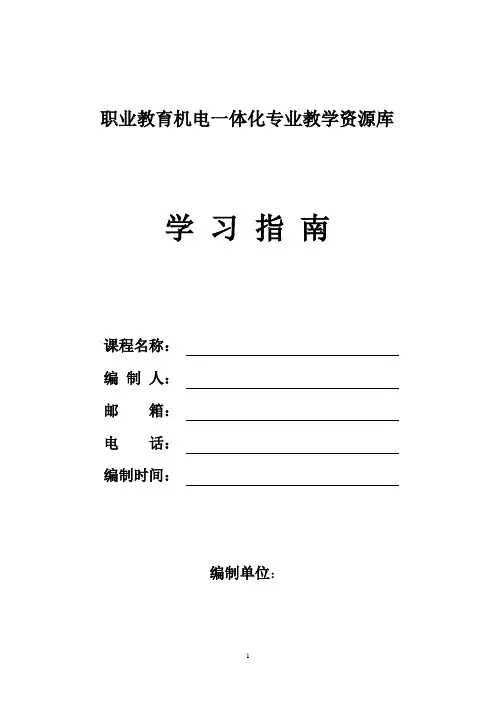 职业教育机电一体化专业教学资源库

学 习 指 南

课程名称：

编 制 人：

邮　　箱：

电　　话：

编制时间：

编制单位：

1